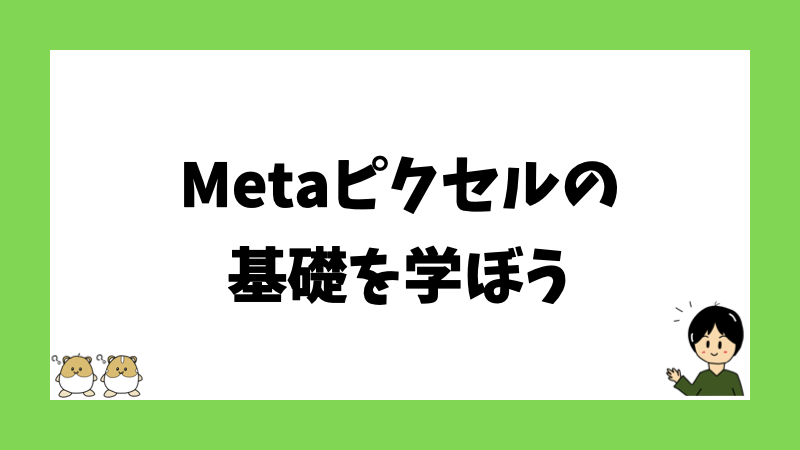 Metaピクセルの
基礎を学ぼう